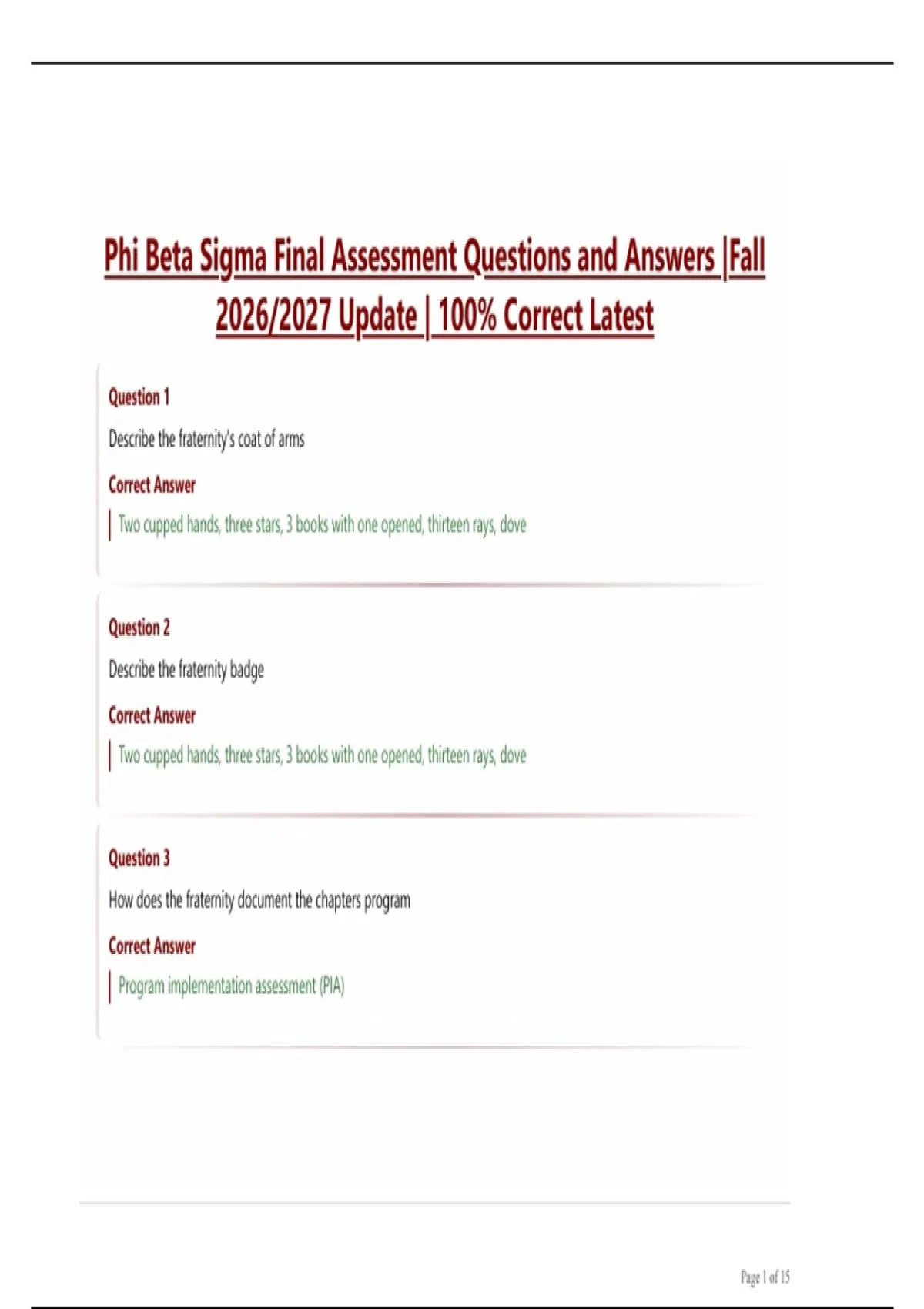 Phi Beta Sigma Final Assessment Questions and Answers |Fall 2026/2027 Update | 100% Correct Latest

Question 1

Describe the fraternity's coat of arms

Correct Answer

Two cupped hands, three stars, 3 books with one opened, thirteen rays, dove

Question 2

Describe the fraternity badge

Correct Answer

Two cupped hands, three stars, 3 books with one opened, thirteen rays, dove

Question 3

How does the fraternity document the chapters program

Correct Answer

Program implementation assessment (PIA)

Page 1 of 15